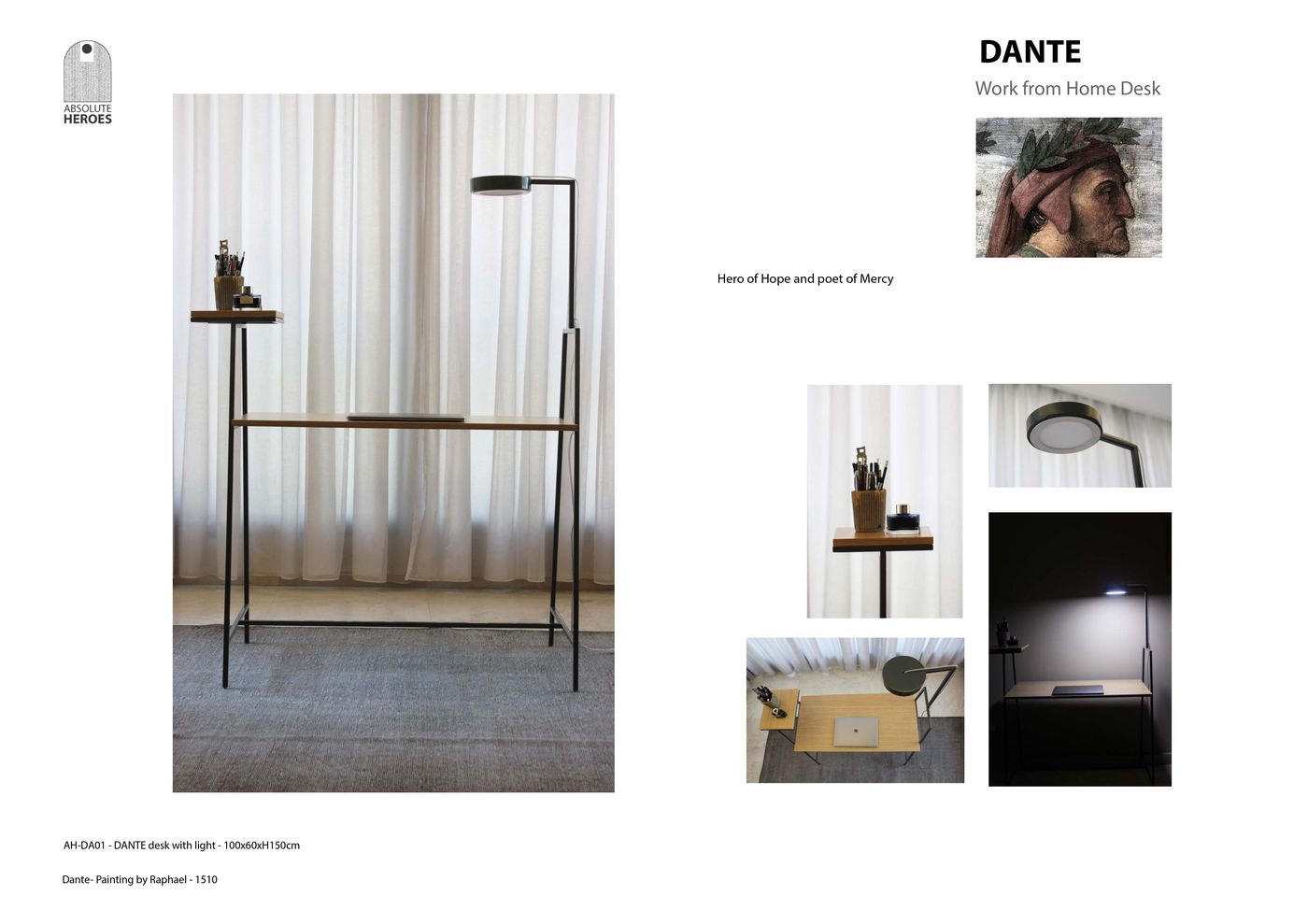 ABSOLUTE HEROES

DANTE

Work from Home Desk

Hero of Hope and poet of Mercy

AH-DA01 - DANTE desk with light - 100x60xH150cm

Dante- Painting by Raphael - 1510